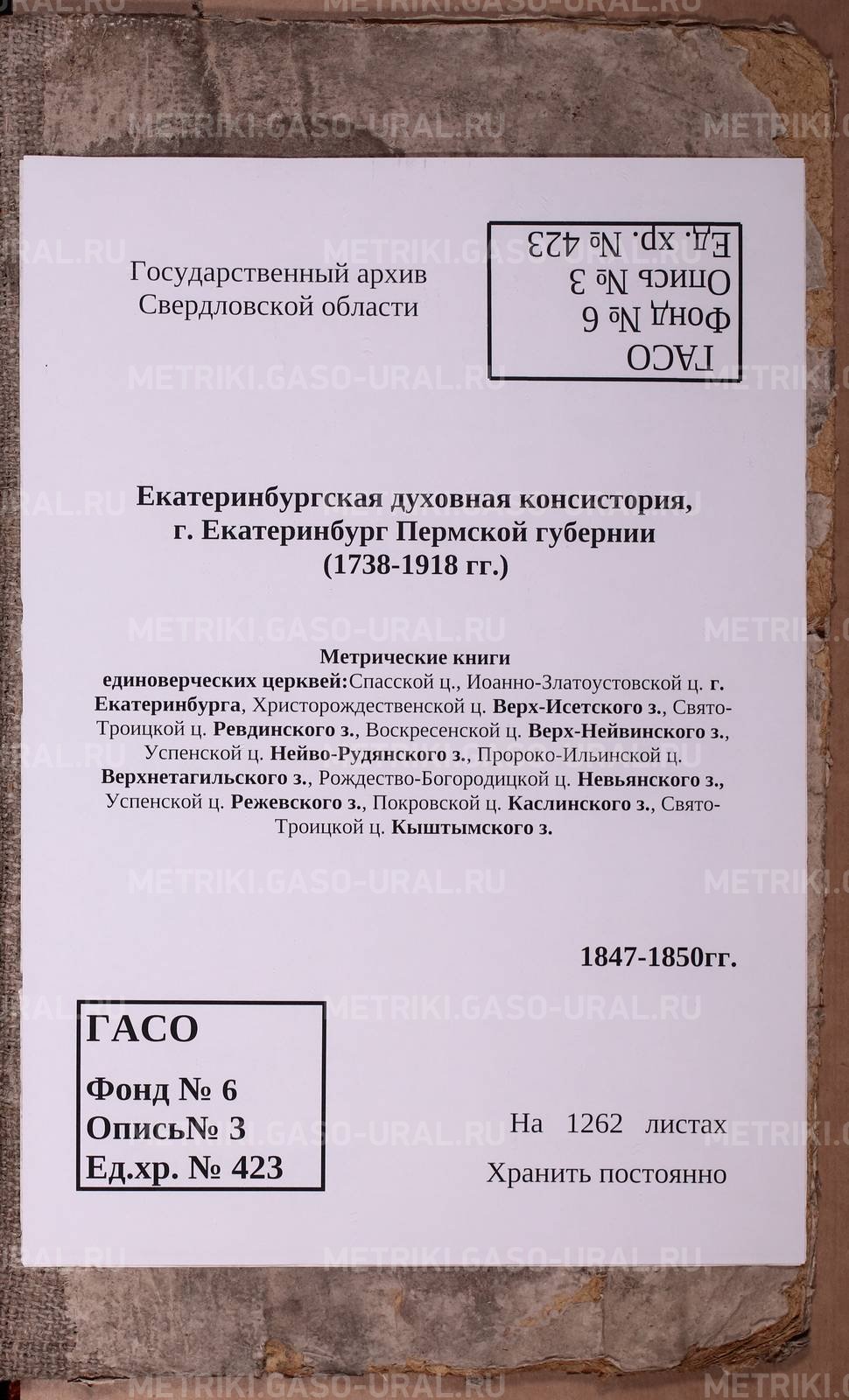 Государственный архив
Свердловской области

ГАСО
Фонд № 6
Опись № 3
Ед. хр. № 423

Екатеринбургская духовная консистория,
г. Екатеринбург Пермской губернии
(1738-1918 гг.)

Метрические книги
единоверческих церквей:Спасской ц., Иоанно-Златоустовской ц. г. Екатеринбурга, Христорождественской ц. Верх-Исетского з., Свято-Троицкой ц. Ревдинского з., Воскресенской ц. Верх-Нейвинского з., Успенской ц. Нейво-Рудянского з., Пророко-Ильинской ц. Верхнетагильского з., Рождество-Богородицкой ц. Невьянского з., Успенской ц. Режевского з., Покровской ц. Каслинского з., Свято-Троицкой ц. Кыштымского з.

1847-1850гг.

ГАСО
Фонд № 6
Опись№ 3
Ед.хр. № 423

На 1262 листах
Хранить постоянно

METRIKI.GASO-URAL.RU